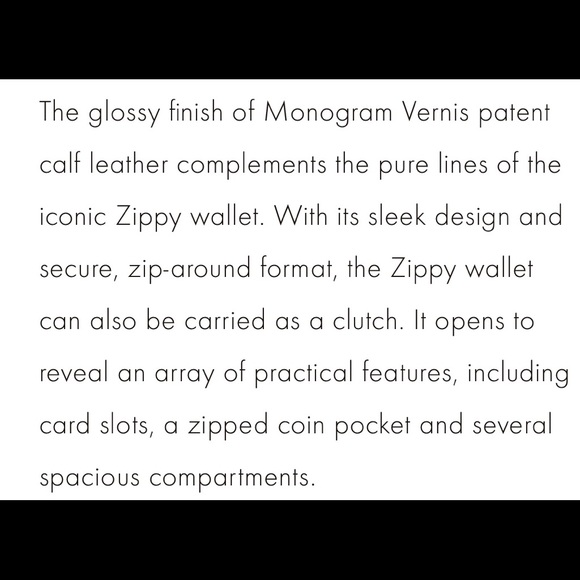 The glossy finish of Monogram Vernis patent calf leather complements the pure lines of the iconic Zippy wallet. With its sleek design and secure, zip-around format, the Zippy wallet can also be carried as a clutch. It opens to reveal an array of practical features, including card slots, a zipped coin pocket and several spacious compartments.